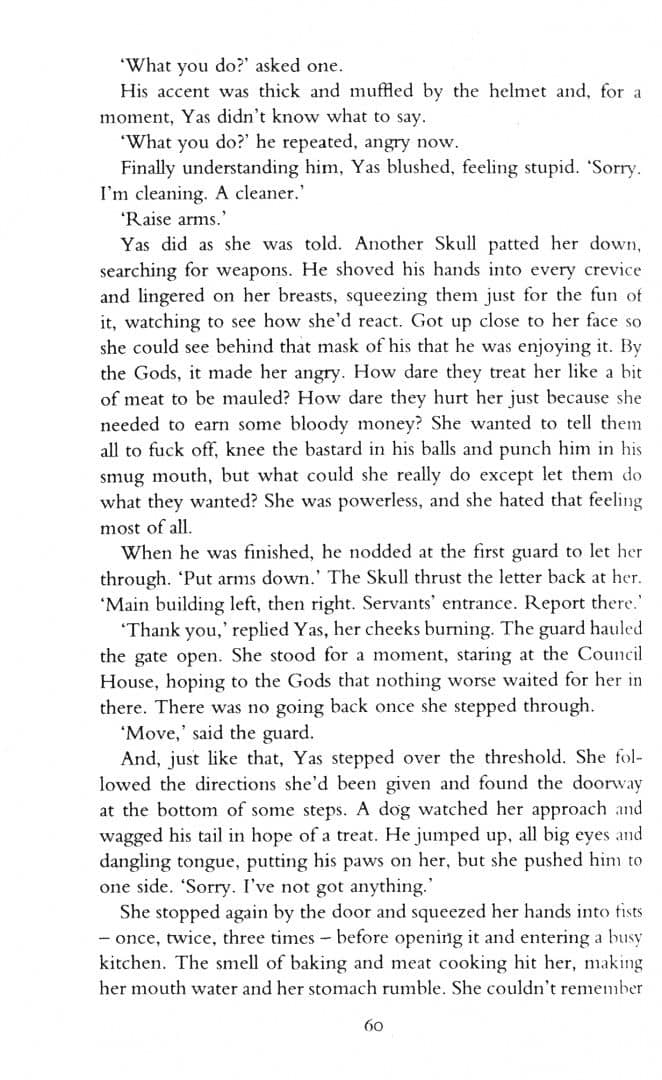 'What you do?' asked one.

His accent was thick and muffled by the helmet and, for a moment, Yas didn't know what to say.

'What you do?' he repeated, angry now.

Finally understanding him, Yas blushed, feeling stupid. 'Sorry. I'm cleaning. A cleaner.'

'Raise arms.'

Yas did as she was told. Another Skull patted her down, searching for weapons. He shoved his hands into every crevice and lingered on her breasts, squeezing them just for the fun of it, watching to see how she'd react. Got up close to her face so she could see behind that mask of his that he was enjoying it. By the Gods, it made her angry. How dare they treat her like a bit of meat to be mauled? How dare they hurt her just because she needed to earn some bloody money? She wanted to tell them all to fuck off, knee the bastard in his balls and punch him in his smug mouth, but what could she really do except let them do what they wanted? She was powerless, and she hated that feeling most of all.

When he was finished, he nodded at the first guard to let her through. 'Put arms down.' The Skull thrust the letter back at her. 'Main building left, then right. Servants' entrance. Report there.'

'Thank you,' replied Yas, her cheeks burning. The guard hauled the gate open. She stood for a moment, staring at the Council House, hoping to the Gods that nothing worse waited for her in there. There was no going back once she stepped through.

'Move,' said the guard.

And, just like that, Yas stepped over the threshold. She followed the directions she'd been given and found the doorway at the bottom of some steps. A dog watched her approach and wagged his tail in hope of a treat. He jumped up, all big eyes and dangling tongue, putting his paws on her, but she pushed him to one side. 'Sorry. I've not got anything.'

She stopped again by the door and squeezed her hands into fists – once, twice, three times – before opening it and entering a busy kitchen. The smell of baking and meat cooking hit her, making her mouth water and her stomach rumble. She couldn't remember

60